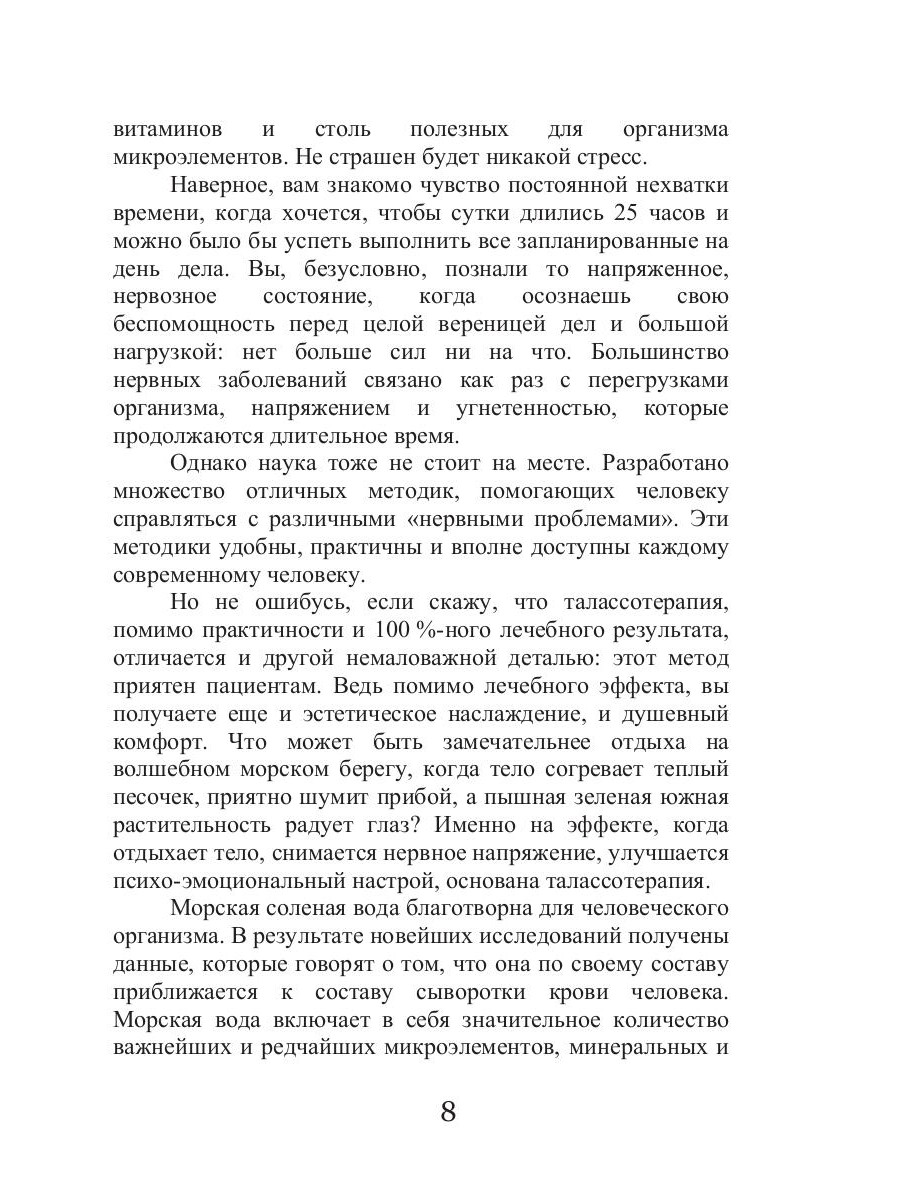 витаминов и столь полезных для организма микроэлементов. Не страшен будет никакой стресс.

Наверное, вам знакомо чувство постоянной нехватки времени, когда хочется, чтобы сутки длились 25 часов и можно было бы успеть выполнить все запланированные на день дела. Вы, безусловно, познали то напряженное, нервозное состояние, когда осознаешь свою беспомощность перед целой вереницей дел и большой нагрузкой: нет больше сил ни на что. Большинство нервных заболеваний связано как раз с перегрузками организма, напряжением и угнетенностью, которые продолжаются длительное время.

Однако наука тоже не стоит на месте. Разработано множество отличных методик, помогающих человеку справляться с различными «нервными проблемами». Эти методики удобны, практичны и вполне доступны каждому современному человеку.

Но не ошибусь, если скажу, что талассотерапия, помимо практичности и 100 %-ного лечебного результата, отличается и другой немаловажной деталью: этот метод приятен пациентам. Ведь помимо лечебного эффекта, вы получаете еще и эстетическое наслаждение, и душевный комфорт. Что может быть замечательнее отдыха на волшебном морском берегу, когда тело согревает теплый песочек, приятно шумит прибой, а пышная зеленая южная растительность радует глаз? Именно на эффекте, когда отдыхает тело, снимается нервное напряжение, улучшается психо-эмоциональный настрой, основана талассотерапия.

Морская соленая вода благотворна для человеческого организма. В результате новейших исследований получены данные, которые говорят о том, что она по своему составу приближается к составу сыворотки крови человека. Морская вода включает в себя значительное количество важнейших и редчайших микроэлементов, минеральных и

8